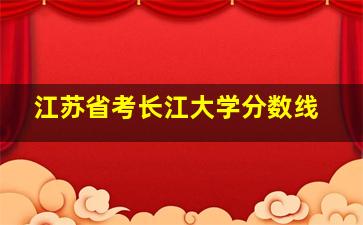 江苏省考长江大学分数线